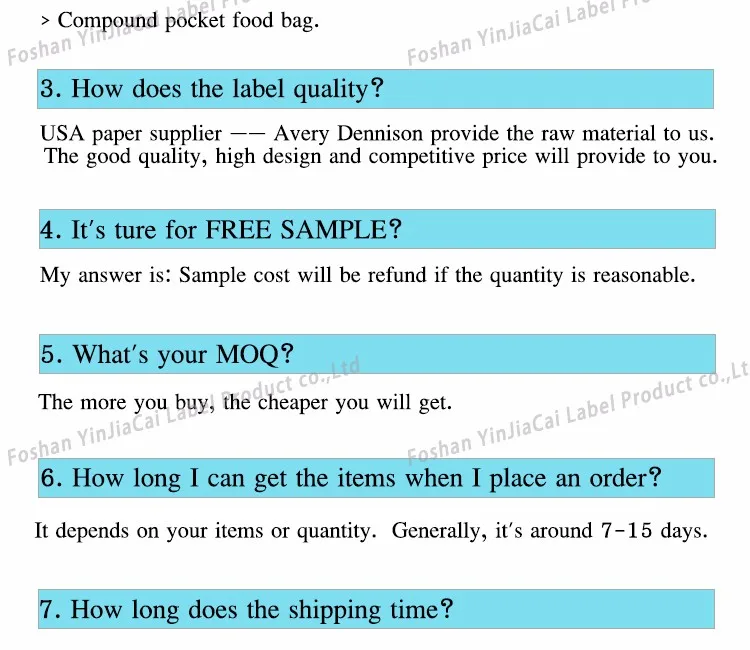 > Compound pocket food bag.

3. How does the label quality?

USA paper supplier —— Avery Dennison provide the raw material to us. The good quality, high design and competitive price will provide to you.

4. It's ture for FREE SAMPLE?

My answer is: Sample cost will be refund if the quantity is reasonable.

5. What's your MOQ?

The more you buy, the cheaper you will get.

6. How long I can get the items when I place an order?

It depends on your items or quantity. Generally, it's around 7-15 days.

7. How long does the shipping time?

Foshan YinJiaCai Label Product co.,Ltd